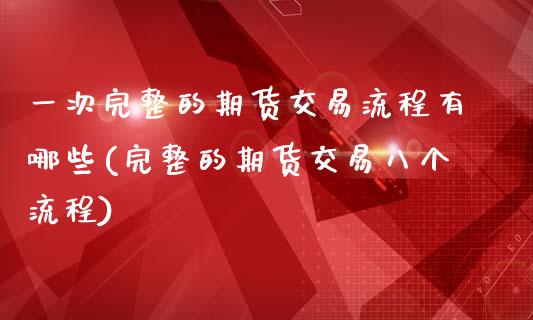 一次完整的期货交易流程有哪些(完整的期货交易八个流程)